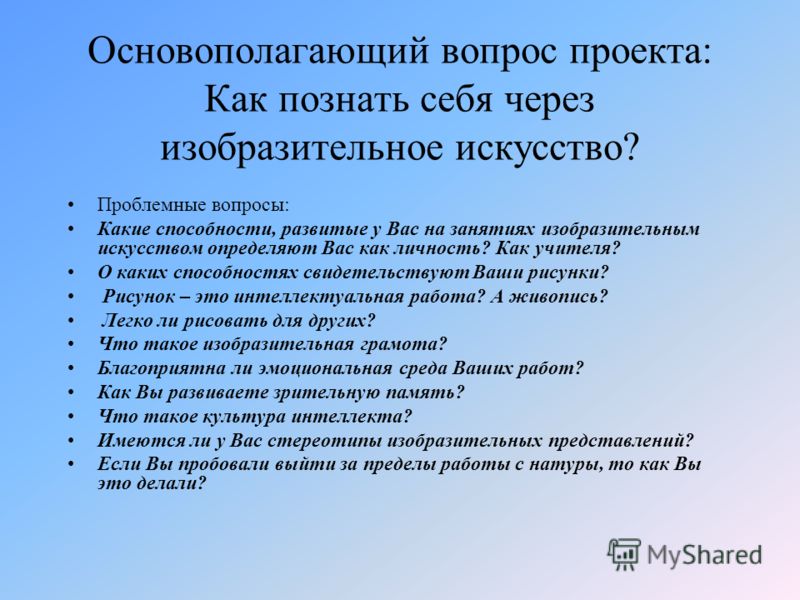 Основополагающий вопрос проекта: Как познать себя через изобразительное искусство?

• Проблемные вопросы:
• Какие способности, развитые у Вас на занятиях изобразительным искусством определяют Вас как личность? Как учителя?
• О каких способностях свидетельствуют Ваши рисунки?
• Рисунок – это интеллектуальная работа? А живопись?
• Легко ли рисовать для других?
• Что такое изобразительная грамота?
• Благоприятна ли эмоциональная среда Ваших работ?
• Как Вы развиваете зрительную память?
• Что такое культура интеллекта?
• Имеются ли у Вас стереотипы изобразительных представлений?
• Если Вы пробовали выйти за пределы работы с натуры, то как Вы это делали?

MyShared